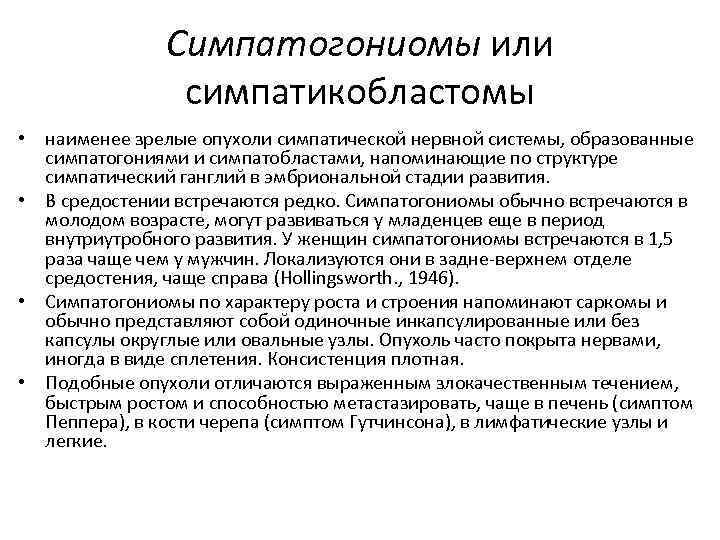 Симпатогониомы или симпатикобластомы

• наименее зрелые опухоли симпатической нервной системы, образованные симпатогониями и симпатобластами, напоминающие по структуре симпатический ганглий в эмбриональной стадии развития.
• В средостении встречаются редко. Симпатогониомы обычно встречаются в молодом возрасте, могут развиваться у младенцев еще в период внутриутробного развития. У женщин симпатогониомы встречаются в 1,5 раза чаще чем у мужчин. Локализуются они в задне-верхнем отделе средостения, чаще справа (Hollingsworth., 1946).
• Симпатогониомы по характеру роста и строения напоминают саркомы и обычно представляют собой одиночные инкапсулированные или без капсулы округлые или овальные узлы. Опухоль часто покрыта нервами, иногда в виде сплетения. Консистенция плотная.
• Подобные опухоли отличаются выраженным злокачественным течением, быстрым ростом и способностью метастазировать, чаще в печень (симптом Пеппера), в кости черепа (симптом Гутчинсона), в лимфатические узлы и легкие.